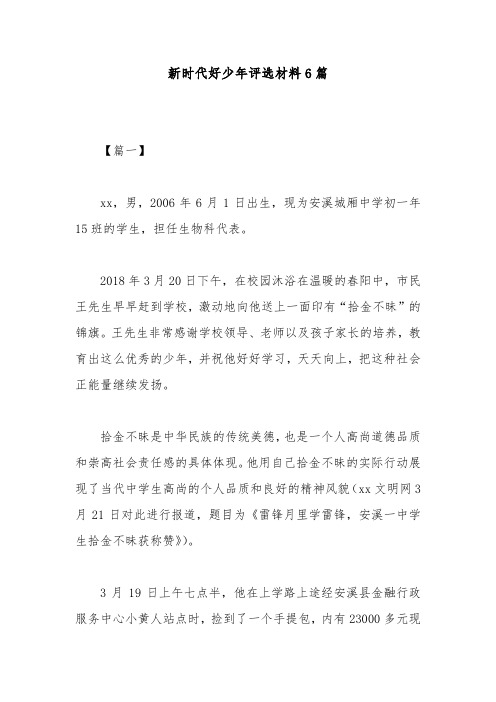 新时代好少年评选材料6篇

【篇一】

xx，男，2006年6月1日出生，现为安溪城厢中学初一年15班的学生，担任生物科代表。

2018年3月20日下午，在校园沐浴在温暖的春阳中，市民王先生早早赶到学校，激动地向他送上一面印有“拾金不昧”的锦旗。王先生非常感谢学校领导、老师以及孩子家长的培养，教育出这么优秀的少年，并祝他好好学习，天天向上，把这种社会正能量继续发扬。

拾金不昧是中华民族的传统美德，也是一个人高尚道德品质和崇高社会责任感的具体体现。他用自己拾金不昧的实际行动展现了当代中学生高尚的个人品质和良好的精神风貌(xx文明网3月21日对此进行报道，题目为《雷锋月里学雷锋，安溪一中学生拾金不昧获称赞》)。

3月19日上午七点半，他在上学路上途经安溪县金融行政服务中心小黄人站点时，捡到了一个手提包，内有23000多元现